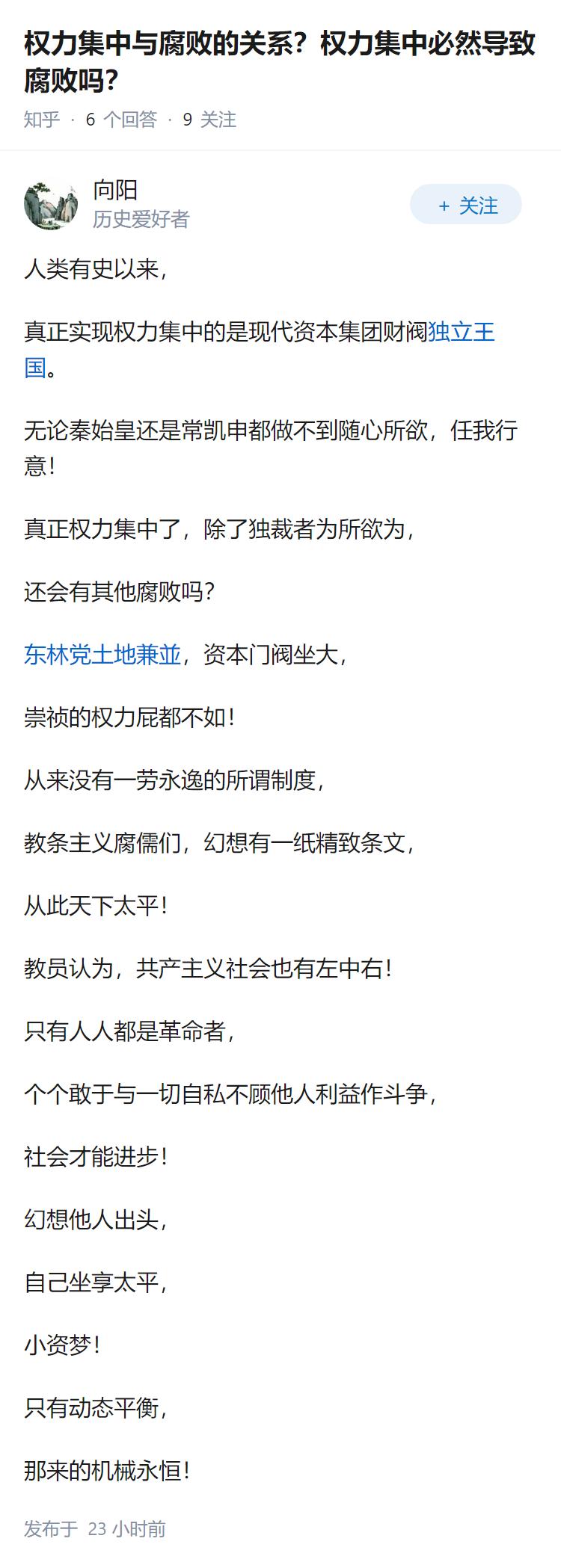 权力集中与腐败的关系？权力集中必然导致腐败吗？

知乎 · 6 个回答 · 9 关注

向阳
历史爱好者

+ 关注

人类有史以来，

真正实现权力集中的是现代资本集团财阀独立王国。

无论秦始皇还是常凯申都做不到随心所欲，任我行意！

真正权力集中了，除了独裁者为所欲为，

还会有其他腐败吗？

东林党土地兼並，资本门阀坐大，

崇祯的权力屁都不如！

从来没有一劳永逸的所谓制度，

教条主义腐儒们，幻想有一纸精致条文，

从此天下太平！

教员认为，共产主义社会也有左中右！

只有人人都是革命者，

个个敢于与一切自私不顾他人利益作斗争，

社会才能进步！

幻想他人出头，

自己坐享太平，

小资梦！

只有动态平衡，

那来的机械永恒！

发布于 23 小时前